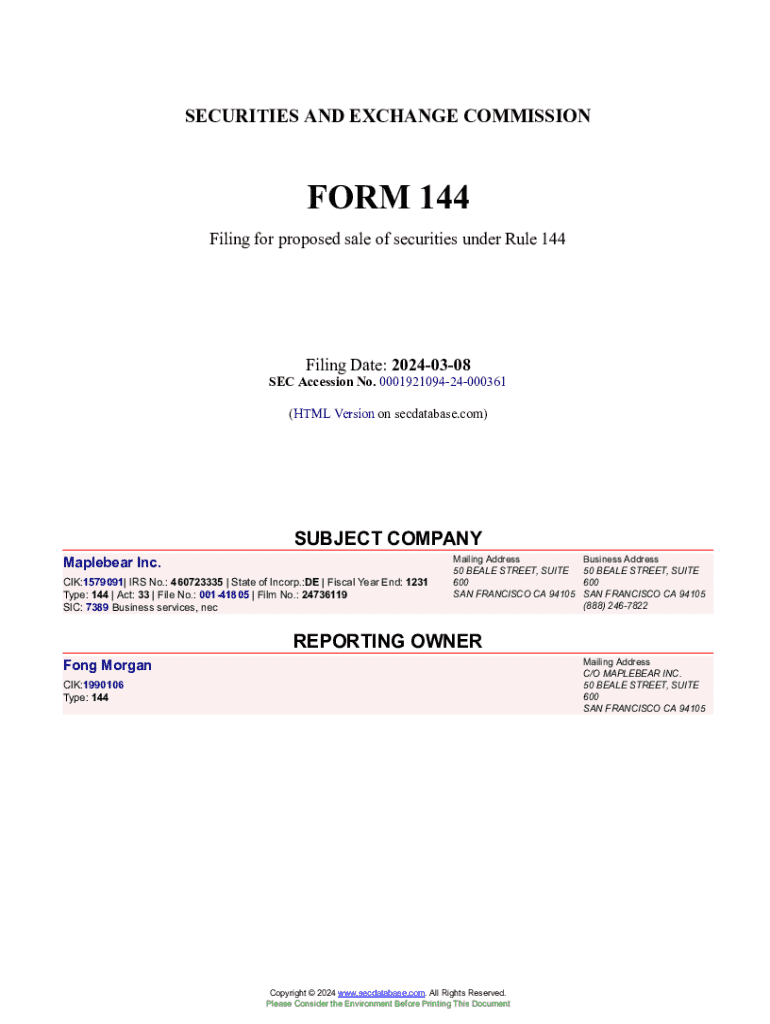 SECURITIES AND EXCHANGE COMMISSION

FORM 144

Filing for proposed sale of securities under Rule 144

Filing Date: 2024-03-08
SEC Accession No. 0001921094-24-000361

(HTML Version on secdatabase.com)

SUBJECT COMPANY

Maplebear Inc.

CIK:1579091| IRS No.: 460723335 | State of Incorp.:DE | Fiscal Year End: 1231
Type: 144 | Act: 33 | File No.: 001-41805 | Film No.: 24736119
SIC: 7389 Business services, nec

Mailing Address
50 BEALE STREET, SUITE 600
SAN FRANCISCO CA 94105

Business Address
50 BEALE STREET, SUITE 600
SAN FRANCISCO CA 94105
(888) 246-7822

REPORTING OWNER

Fong Morgan

CIK:1990106
Type: 144

Mailing Address
C/O MAPLEBEAR INC.
50 BEALE STREET, SUITE 600
SAN FRANCISCO CA 94105

Copyright © 2024 www.secdatabase.com. All Rights Reserved.
Please Consider the Environment Before Printing This Document